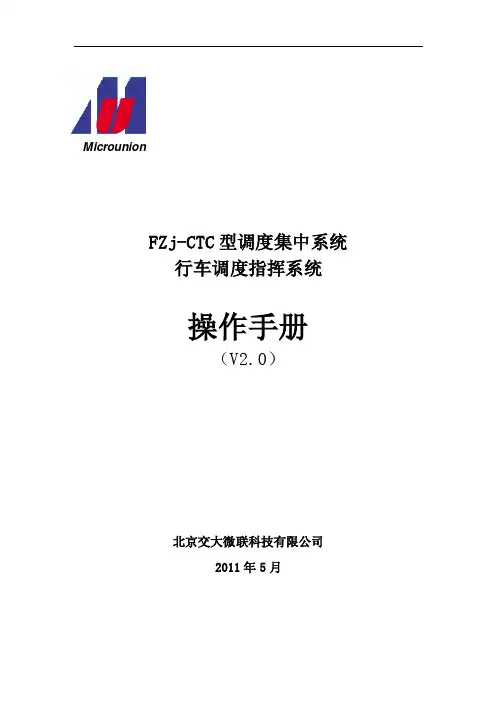 Microunion

FZj-CTC型调度集中系统
行车调度指挥系统

操作手册
(V2.0)

北京交大微联科技有限公司
2011年5月